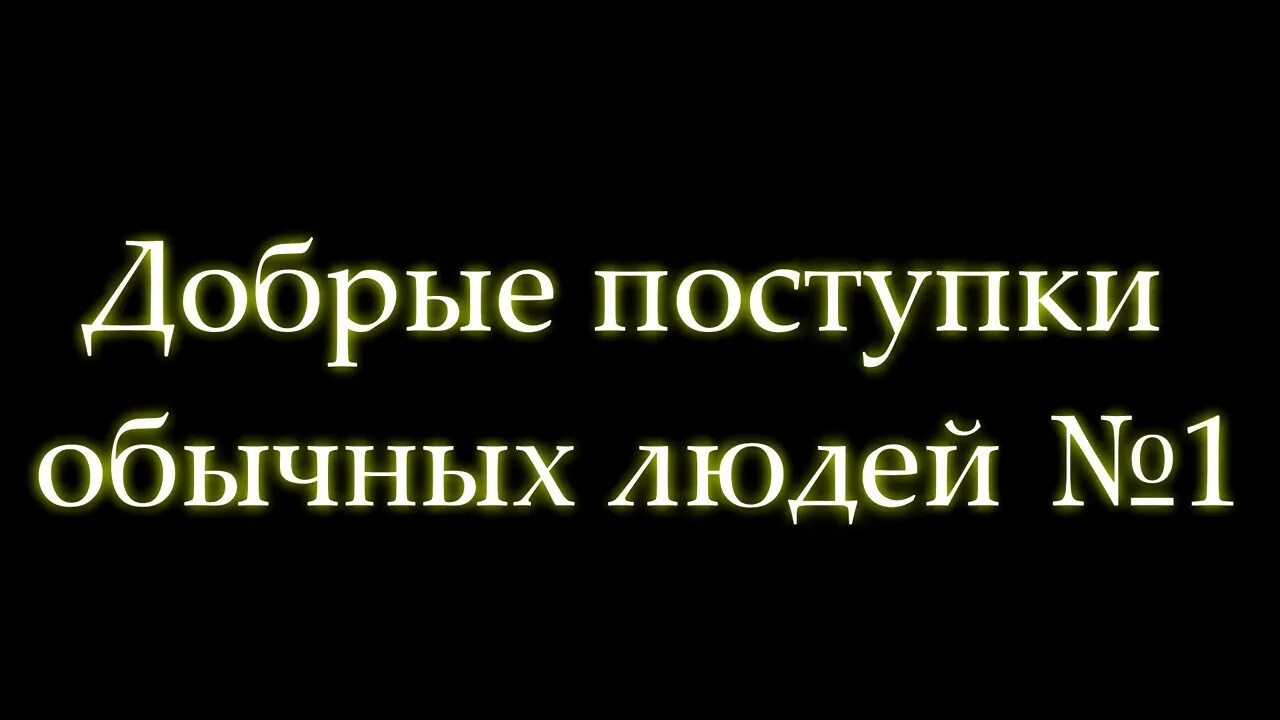 Добрые поступки обычных людей №1